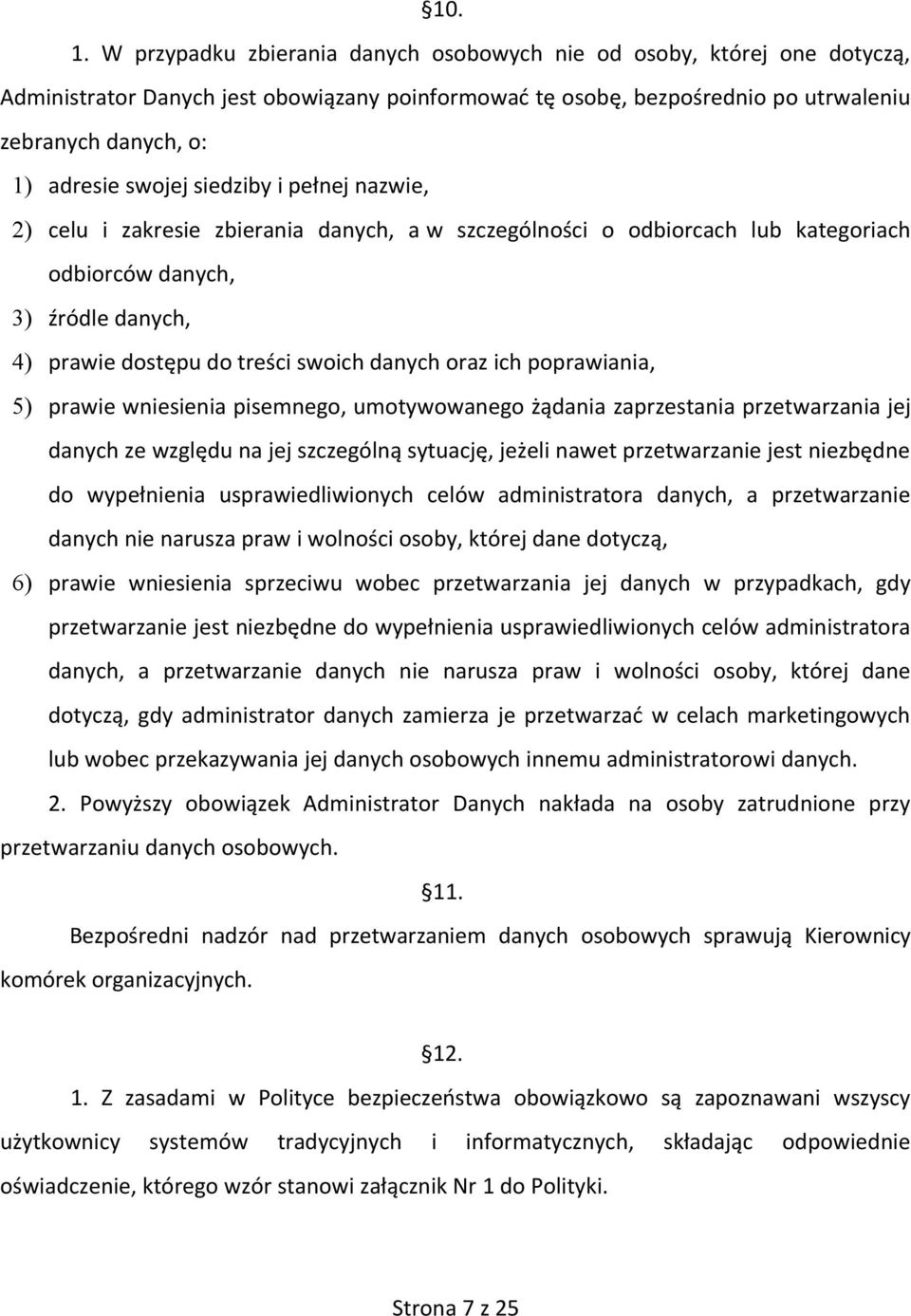 §10.

1. W przypadku zbierania danych osobowych nie od osoby, której one dotyczą, Administrator Danych jest obowiązany poinformować tę osobę, bezpośrednio po utrwaleniu zebranych danych, o:

1) adresie swojej siedziby i pełnej nazwie,

2) celu i zakresie zbierania danych, a w szczególności o odbiorcach lub kategoriach odbiorców danych,

3) źródle danych,

4) prawie dostępu do treści swoich danych oraz ich poprawiania,

5) prawie wniesienia pisemnego, umotywowanego żądania zaprzestania przetwarzania jej danych ze względu na jej szczególną sytuację, jeżeli nawet przetwarzanie jest niezbędne do wypełnienia usprawiedliwionych celów administratora danych, a przetwarzanie danych nie narusza praw i wolności osoby, której dane dotyczą,

6) prawie wniesienia sprzeciwu wobec przetwarzania jej danych w przypadkach, gdy przetwarzanie jest niezbędne do wypełnienia usprawiedliwionych celów administratora danych, a przetwarzanie danych nie narusza praw i wolności osoby, której dane dotyczą, gdy administrator danych zamierza je przetwarzać w celach marketingowych lub wobec przekazywania jej danych osobowych innemu administratorowi danych.

2. Powyższy obowiązek Administrator Danych nakłada na osoby zatrudnione przy przetwarzaniu danych osobowych.

§11.

Bezpośredni nadzór nad przetwarzaniem danych osobowych sprawują Kierownicy komórek organizacyjnych.

§12.

1. Z zasadami w Polityce bezpieczeństwa obowiązkowo są zapoznawani wszyscy użytkownicy systemów tradycyjnych i informatycznych, składając odpowiednie oświadczenie, którego wzór stanowi załącznik Nr 1 do Polityki.

Strona 7 z 25